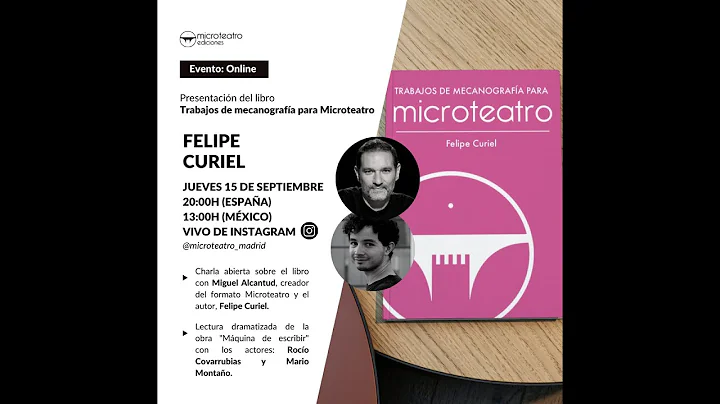 microteatro ediciones

Evento: Online

Presentación del libro
Trabajos de mecanografía para Microteatro

FELIPE CURIEL

JUEVES 15 DE SEPTIEMBRE
20:00H (ESPAÑA)
13:00H (MÉXICO)
VIVO DE INSTAGRAM
@microteatro_madrid

Charla abierta sobre el libro con Miguel Alcantud, creador del formato Microteatro y el autor, Felipe Curiel.

Lectura dramatizada de la obra "Máquina de escribir" con los actores: Rocío Covarrubias y Mario Montaño.

TRABAJOS DE MECANOGRAFÍA PARA
microteatro
Felipe Curiel